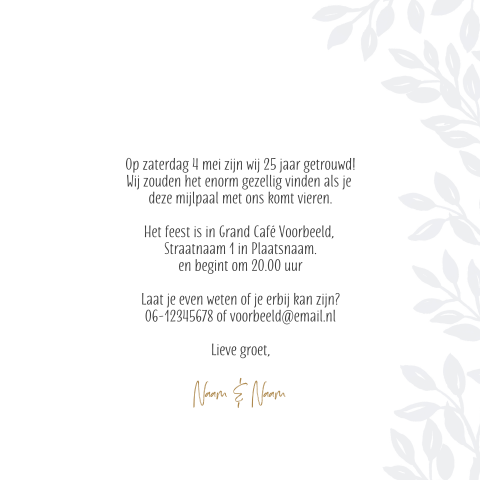 Op zaterdag 4 mei zijn wij 25 jaar getrouwd!
Wij zouden het enorm gezellig vinden als je
deze mijlpaal met ons komt vieren.

Het feest is in Grand Café Voorbeeld,
Straatnaam 1 in Plaatsnaam.
en begint om 20.00 uur

Laat je even weten of je erbij kan zijn?
06-12345678 of voorbeeld@email.nl

Lieve groet,

Naam & Naam